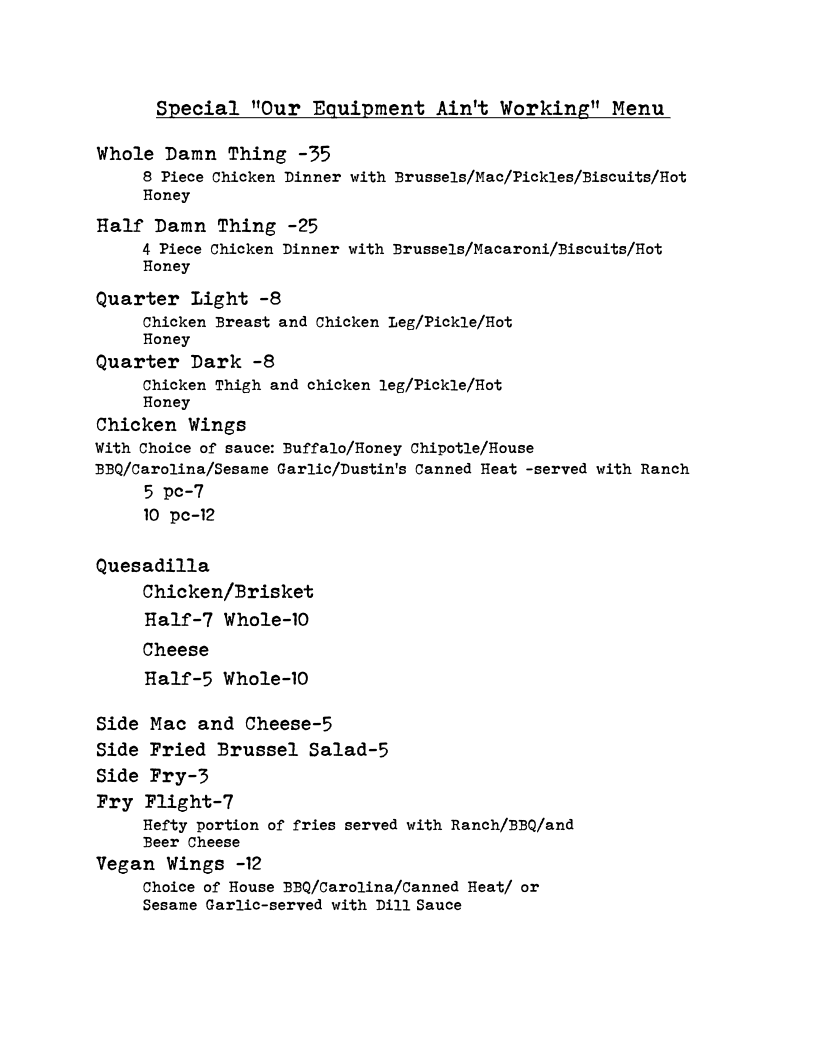 Special "Our Equipment Ain't Working" Menu

Whole Damn Thing -35
8 Piece Chicken Dinner with Brussels/Mac/Pickles/Biscuits/Hot Honey

Half Damn Thing -25
4 Piece Chicken Dinner with Brussels/Macaroni/Biscuits/Hot Honey

Quarter Light -8
Chicken Breast and Chicken Leg/Pickle/Hot Honey

Quarter Dark -8
Chicken Thigh and chicken leg/Pickle/Hot Honey

Chicken Wings
With Choice of sauce: Buffalo/Honey Chipotle/House BBQ/Carolina/Sesame Garlic/Dustin's Canned Heat -served with Ranch
5 pc-7
10 pc-12

Quesadilla
Chicken/Brisket
Half-7 Whole-10
Cheese
Half-5 Whole-10

Side Mac and Cheese-5
Side Fried Brussel Salad-5
Side Fry-3
Fry Flight-7
Hefty portion of fries served with Ranch/BBQ/and Beer Cheese
Vegan Wings -12
Choice of House BBQ/Carolina/Canned Heat/ or Sesame Garlic-served with Dill Sauce